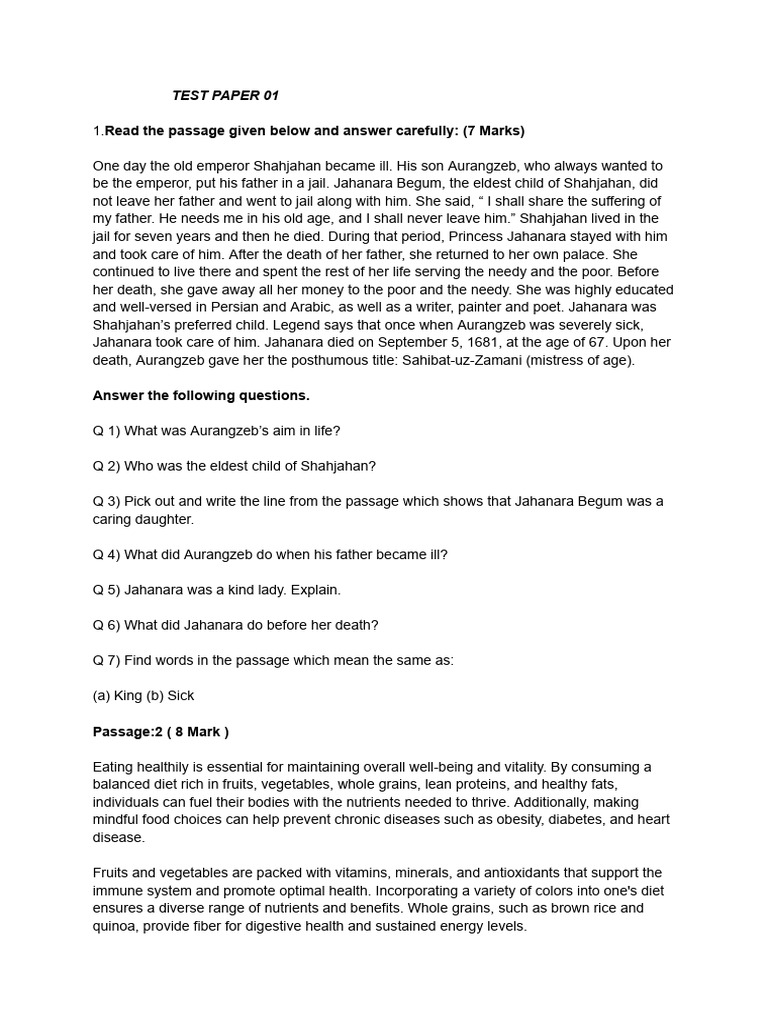 TEST PAPER 01

1.Read the passage given below and answer carefully: (7 Marks)

One day the old emperor Shahjahan became ill. His son Aurangzeb, who always wanted to be the emperor, put his father in a jail. Jahanara Begum, the eldest child of Shahjahan, did not leave her father and went to jail along with him. She said, “ I shall share the suffering of my father. He needs me in his old age, and I shall never leave him.” Shahjahan lived in the jail for seven years and then he died. During that period, Princess Jahanara stayed with him and took care of him. After the death of her father, she returned to her own palace. She continued to live there and spent the rest of her life serving the needy and the poor. Before her death, she gave away all her money to the poor and the needy. She was highly educated and well-versed in Persian and Arabic, as well as a writer, painter and poet. Jahanara was Shahjahan’s preferred child. Legend says that once when Aurangzeb was severely sick, Jahanara took care of him. Jahanara died on September 5, 1681, at the age of 67. Upon her death, Aurangzeb gave her the posthumous title: Sahibat-uz-Zamani (mistress of age).

Answer the following questions.

Q 1) What was Aurangzeb’s aim in life?

Q 2) Who was the eldest child of Shahjahan?

Q 3) Pick out and write the line from the passage which shows that Jahanara Begum was a caring daughter.

Q 4) What did Aurangzeb do when his father became ill?

Q 5) Jahanara was a kind lady. Explain.

Q 6) What did Jahanara do before her death?

Q 7) Find words in the passage which mean the same as:

(a) King (b) Sick

Passage:2 ( 8 Mark )

Eating healthily is essential for maintaining overall well-being and vitality. By consuming a balanced diet rich in fruits, vegetables, whole grains, lean proteins, and healthy fats, individuals can fuel their bodies with the nutrients needed to thrive. Additionally, making mindful food choices can help prevent chronic diseases such as obesity, diabetes, and heart disease.

Fruits and vegetables are packed with vitamins, minerals, and antioxidants that support the immune system and promote optimal health. Incorporating a variety of colors into one's diet ensures a diverse range of nutrients and benefits. Whole grains, such as brown rice and quinoa, provide fiber for digestive health and sustained energy levels.